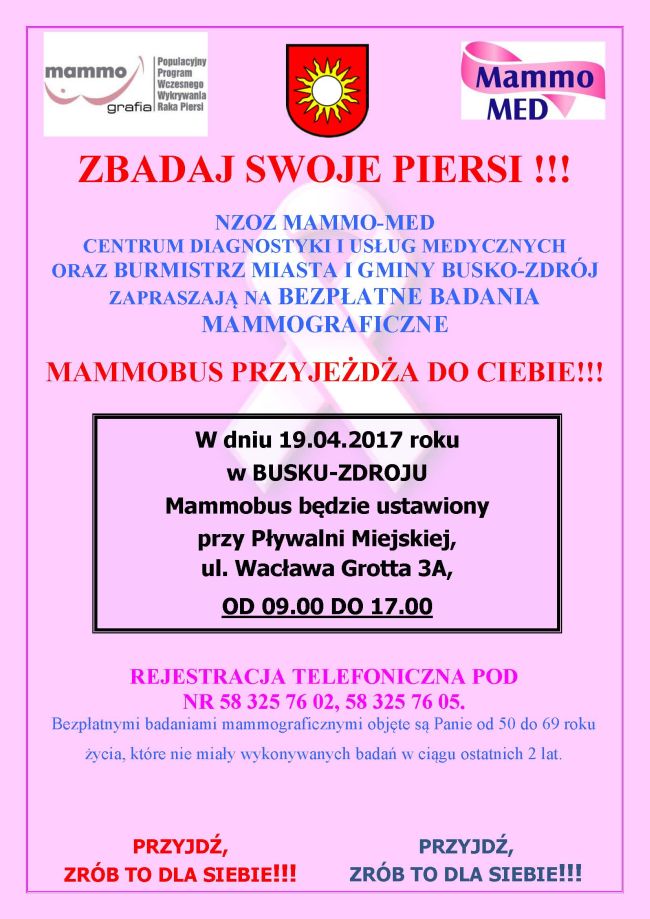 mammo grafia Populacyjny Program Wczesnego Wykrywania Raka Piersi

Mammo MED

ZBADAJ SWOJE PIERSI !!!

NZOZ MAMMO-MED
CENTRUM DIAGNOSTYKI I USŁUG MEDYCZNYCH
ORAZ BURMISTRZ MIASTA I GMINY BUSKO-ZDRÓJ
ZAPRASZAJĄ NA BEZPŁATNE BADANIA MAMMOGRAFICZNE

MAMMOBUS PRZYJEŻDŻA DO CIEBIE!!!

W dniu 19.04.2017 roku
w BUSKU-ZDROJU
Mammobus będzie ustawiony
przy Pływalni Miejskiej,
ul. Wacława Grotta 3A,
OD 09.00 DO 17.00

REJESTRACJA TELEFONICZNA POD
NR 58 325 76 02, 58 325 76 05.
Bezpłatnymi badaniami mammograficznymi objęte są Panie od 50 do 69 roku życia, które nie miały wykonywanych badań w ciągu ostatnich 2 lat.

PRZYJDŹ,
ZRÓB TO DLA SIEBIE!!!

PRZYJDŹ,
ZRÓB TO DLA SIEBIE!!!